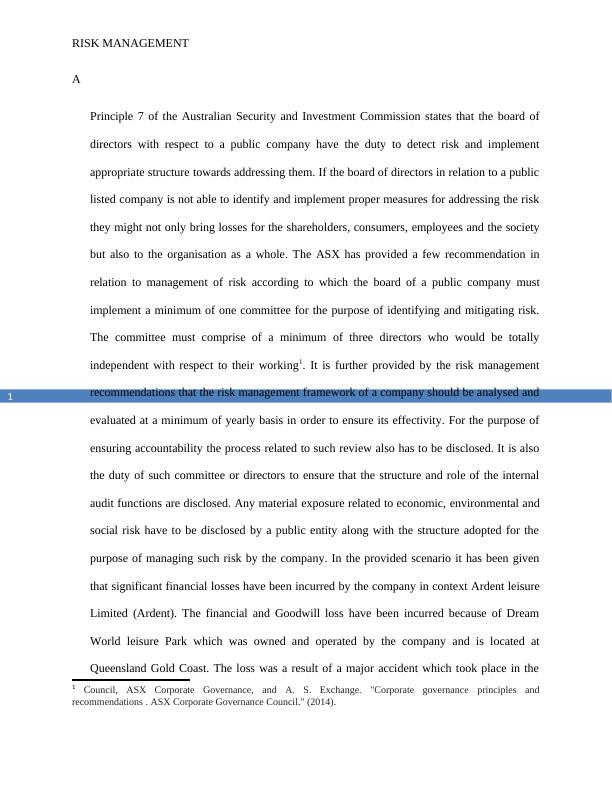 RISK MANAGEMENT

A

Principle 7 of the Australian Security and Investment Commission states that the board of directors with respect to a public company have the duty to detect risk and implement appropriate structure towards addressing them. If the board of directors in relation to a public listed company is not able to identify and implement proper measures for addressing the risk they might not only bring losses for the shareholders, consumers, employees and the society but also to the organisation as a whole. The ASX has provided a few recommendation in relation to management of risk according to which the board of a public company must implement a minimum of one committee for the purpose of identifying and mitigating risk. The committee must comprise of a minimum of three directors who would be totally independent with respect to their working$^1$. It is further provided by the risk management recommendations that the risk management framework of a company should be analysed and evaluated at a minimum of yearly basis in order to ensure its effectivity. For the purpose of ensuring accountability the process related to such review also has to be disclosed. It is also the duty of such committee or directors to ensure that the structure and role of the internal audit functions are disclosed. Any material exposure related to economic, environmental and social risk have to be disclosed by a public entity along with the structure adopted for the purpose of managing such risk by the company. In the provided scenario it has been given that significant financial losses have been incurred by the company in context Ardent leisure Limited (Ardent). The financial and Goodwill loss have been incurred because of Dream World leisure Park which was owned and operated by the company and is located at Queensland Gold Coast. The loss was a result of a major accident which took place in the

1

$^1$ Council, ASX Corporate Governance, and A. S. Exchange. "Corporate governance principles and recommendations . ASX Corporate Governance Council." (2014).